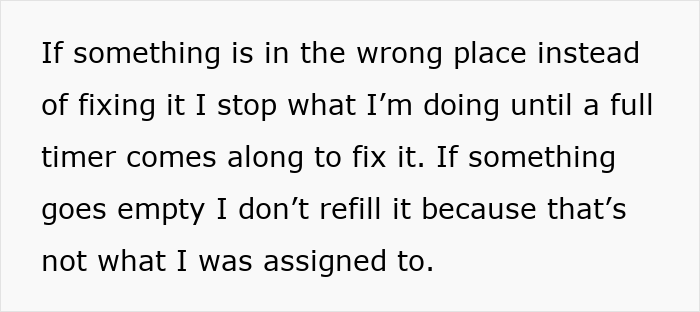 If something is in the wrong place instead of fixing it I stop what I’m doing until a full timer comes along to fix it. If something goes empty I don’t refill it because that’s not what I was assigned to.